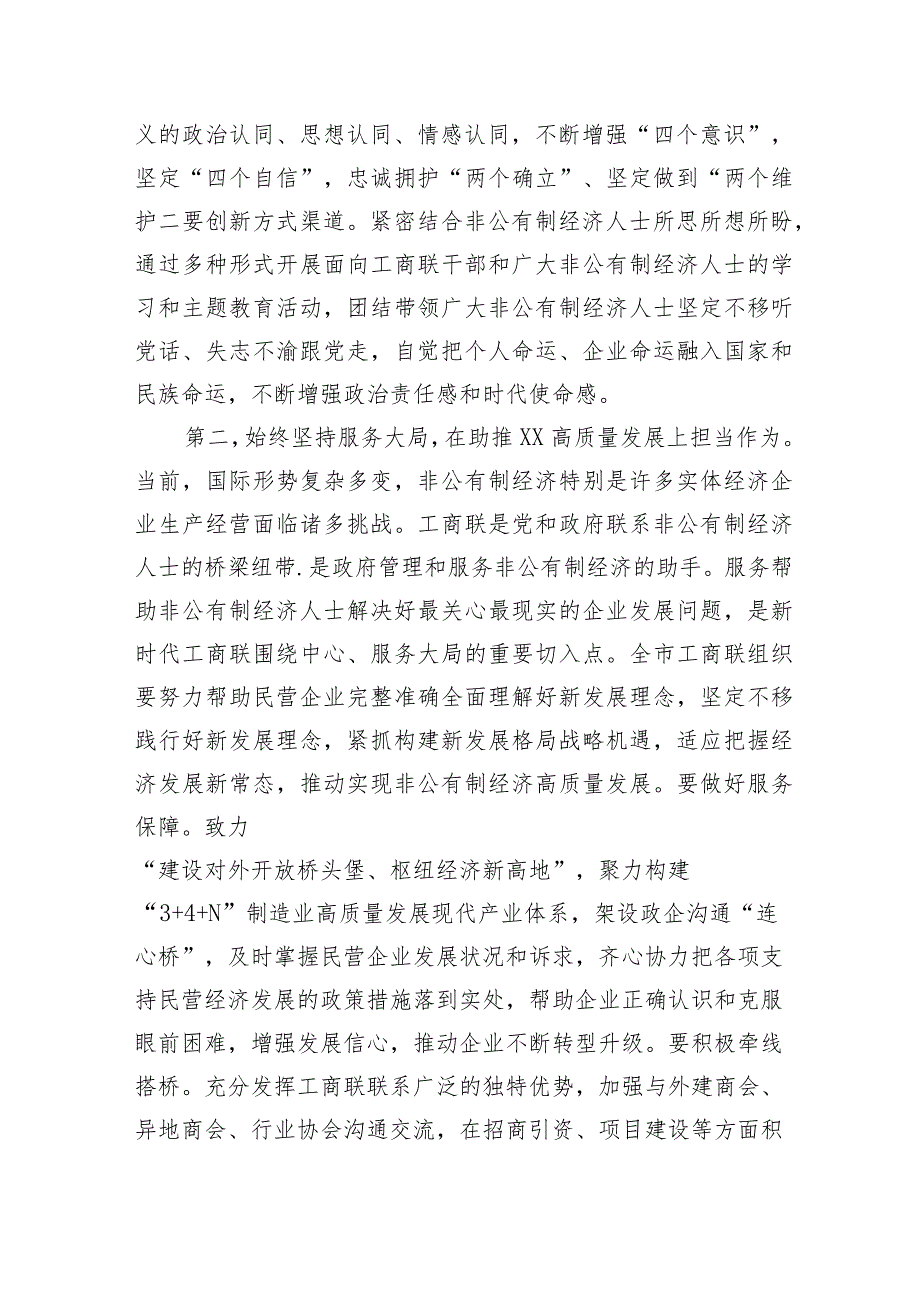 义的政治认同、思想认同、情感认同，不断增强“四个意识”，坚定“四个自信”，忠诚拥护“两个确立”、坚定做到“两个维护二要创新方式渠道。紧密结合非公有制经济人士所思所想所盼，通过多种形式开展面向工商联干部和广大非公有制经济人士的学习和主题教育活动，团结带领广大非公有制经济人士坚定不移听党话、失志不渝跟党走，自觉把个人命运、企业命运融入国家和民族命运，不断增强政治责任感和时代使命感。

第二，始终坚持服务大局，在助推XX高质量发展上担当作为。当前，国际形势复杂多变，非公有制经济特别是许多实体经济企业生产经营面临诸多挑战。工商联是党和政府联系非公有制经济人士的桥梁纽带.是政府管理和服务非公有制经济的助手。服务帮助非公有制经济人士解决好最关心最现实的企业发展问题，是新时代工商联围绕中心、服务大局的重要切入点。全市工商联组织要努力帮助民营企业完整准确全面理解好新发展理念，坚定不移践行好新发展理念，紧抓构建新发展格局战略机遇，适应把握经济发展新常态，推动实现非公有制经济高质量发展。要做好服务保障。致力

“建设对外开放桥头堡、枢纽经济新高地”，聚力构建

“3+4+N”制造业高质量发展现代产业体系，架设政企沟通“连心桥”，及时掌握民营企业发展状况和诉求，齐心协力把各项支持民营经济发展的政策措施落到实处，帮助企业正确认识和克服眼前困难，增强发展信心，推动企业不断转型升级。要积极牵线搭桥。充分发挥工商联联系广泛的独特优势，加强与外建商会、异地商会、行业协会沟通交流，在招商引资、项目建设等方面积